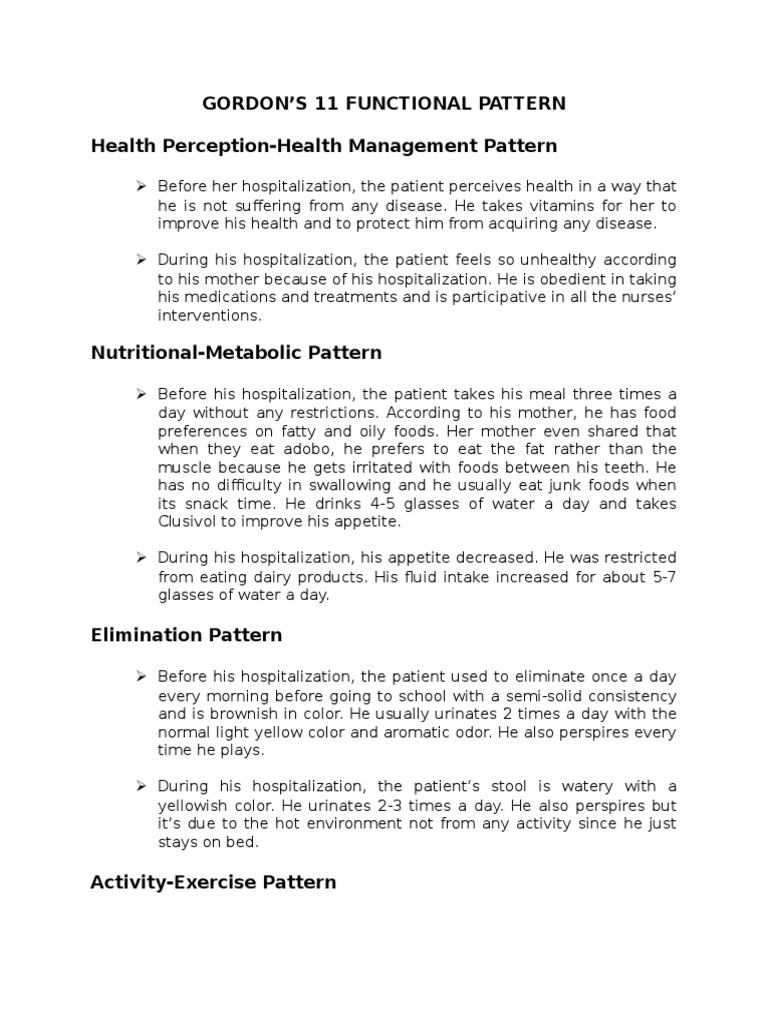 GORDON'S 11 FUNCTIONAL PATTERN

Health Perception-Health Management Pattern

➢ Before her hospitalization, the patient perceives health in a way that he is not suffering from any disease. He takes vitamins for her to improve his health and to protect him from acquiring any disease.

➢ During his hospitalization, the patient feels so unhealthy according to his mother because of his hospitalization. He is obedient in taking his medications and treatments and is participative in all the nurses' interventions.

Nutritional-Metabolic Pattern

➢ Before his hospitalization, the patient takes his meal three times a day without any restrictions. According to his mother, he has food preferences on fatty and oily foods. Her mother even shared that when they eat adobo, he prefers to eat the fat rather than the muscle because he gets irritated with foods between his teeth. He has no difficulty in swallowing and he usually eat junk foods when its snack time. He drinks 4-5 glasses of water a day and takes Clusivol to improve his appetite.

➢ During his hospitalization, his appetite decreased. He was restricted from eating dairy products. His fluid intake increased for about 5-7 glasses of water a day.

Elimination Pattern

➢ Before his hospitalization, the patient used to eliminate once a day every morning before going to school with a semi-solid consistency and is brownish in color. He usually urinates 2 times a day with the normal light yellow color and aromatic odor. He also perspires every time he plays.

➢ During his hospitalization, the patient's stool is watery with a yellowish color. He urinates 2-3 times a day. He also perspires but it's due to the hot environment not from any activity since he just stays on bed.

Activity-Exercise Pattern